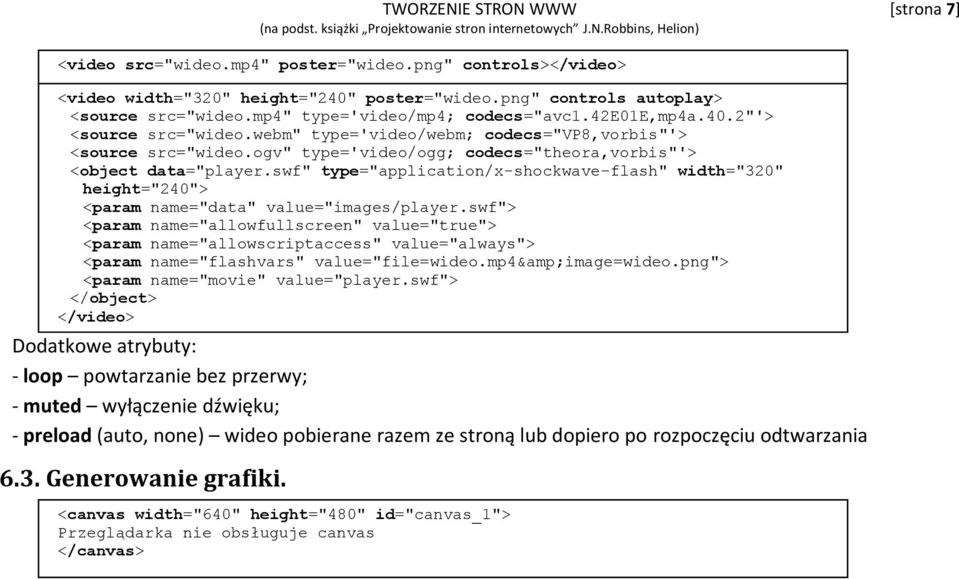 TWORZENIE STRON WWW [strona 7]
(na podst. książki „Projektowanie stron internetowych” J.N.Robbins, Helion)

<video src="wideo.mp4" poster="wideo.png" controls></video>

<video width="320" height="240" poster="wideo.png" controls autoplay>
<source src="wideo.mp4" type='video/mp4; codecs="avc1.42E01E,mp4a.40.2"'>
<source src="wideo.webm" type='video/webm; codecs="VP8,vorbis"'>
<source src="wideo.ogv" type='video/ogg; codecs="theora,vorbis"'>
<object data="player.swf" type="application/x-shockwave-flash" width="320" height="240">
<param name="data" value="images/player.swf">
<param name="allowfullscreen" value="true">
<param name="allowscriptaccess" value="always">
<param name="flashvars" value="file=wideo.mp4&amp;image=wideo.png">
<param name="movie" value="player.swf">
</object>
</video>

Dodatkowe atrybuty:
- loop – powtarzanie bez przerwy;
- muted – wyłączenie dźwięku;
- preload (auto, none) – wideo pobierane razem ze stroną lub dopiero po rozpoczęciu odtwarzania

6.3. Generowanie grafiki.

<canvas width="640" height="480" id="canvas_1">
Przeglądarka nie obsługuje canvas
</canvas>